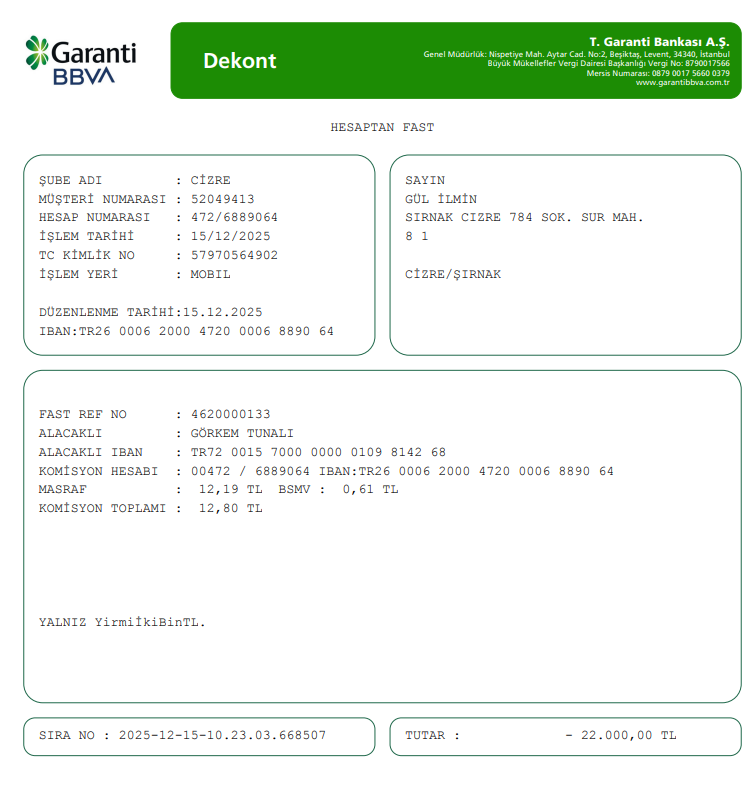 Garanti BBVA

Dekont

T. Garanti Bankası A.Ş.
Genel Müdürlük: Nispetiye Mah. Aytar Cad. No:2, Beşiktaş, Levent, 34340, İstanbul
Büyük Mükellefler Vergi Dairesi Başkanlığı Vergi No: 8790017566
Mersis Numarası: 0879 0017 5660 0379
www.garantibbva.com.tr

HESAPTAN FAST

ŞUBE ADI : CİZRE
MÜŞTERİ NUMARASI : 52049413
HESAP NUMARASI : 472/6889064
İŞLEM TARİHİ : 15/12/2025
TC KİMLİK NO : 57970564902
İŞLEM YERİ : MOBIL

DÜZENLENME TARİHİ:15.12.2025
IBAN:TR26 0006 2000 4720 0006 8890 64

SAYIN
GÜL İLMİN
SIRNAK CIZRE 784 SOK. SUR MAH.
8 1

CİZRE/ŞIRNAK

FAST REF NO : 4620000133
ALACAKLI : GÖRKEM TUNALI
ALACAKLI IBAN : TR72 0015 7000 0000 0109 8142 68
KOMİSYON HESABI : 00472 / 6889064 IBAN:TR26 0006 2000 4720 0006 8890 64
MASRAF : 12,19 TL BSMV : 0,61 TL
KOMİSYON TOPLAMI : 12,80 TL

YALNIZ YirmiİkiBinTL.

SIRA NO : 2025-12-15-10.23.03.668507

TUTAR : - 22.000,00 TL